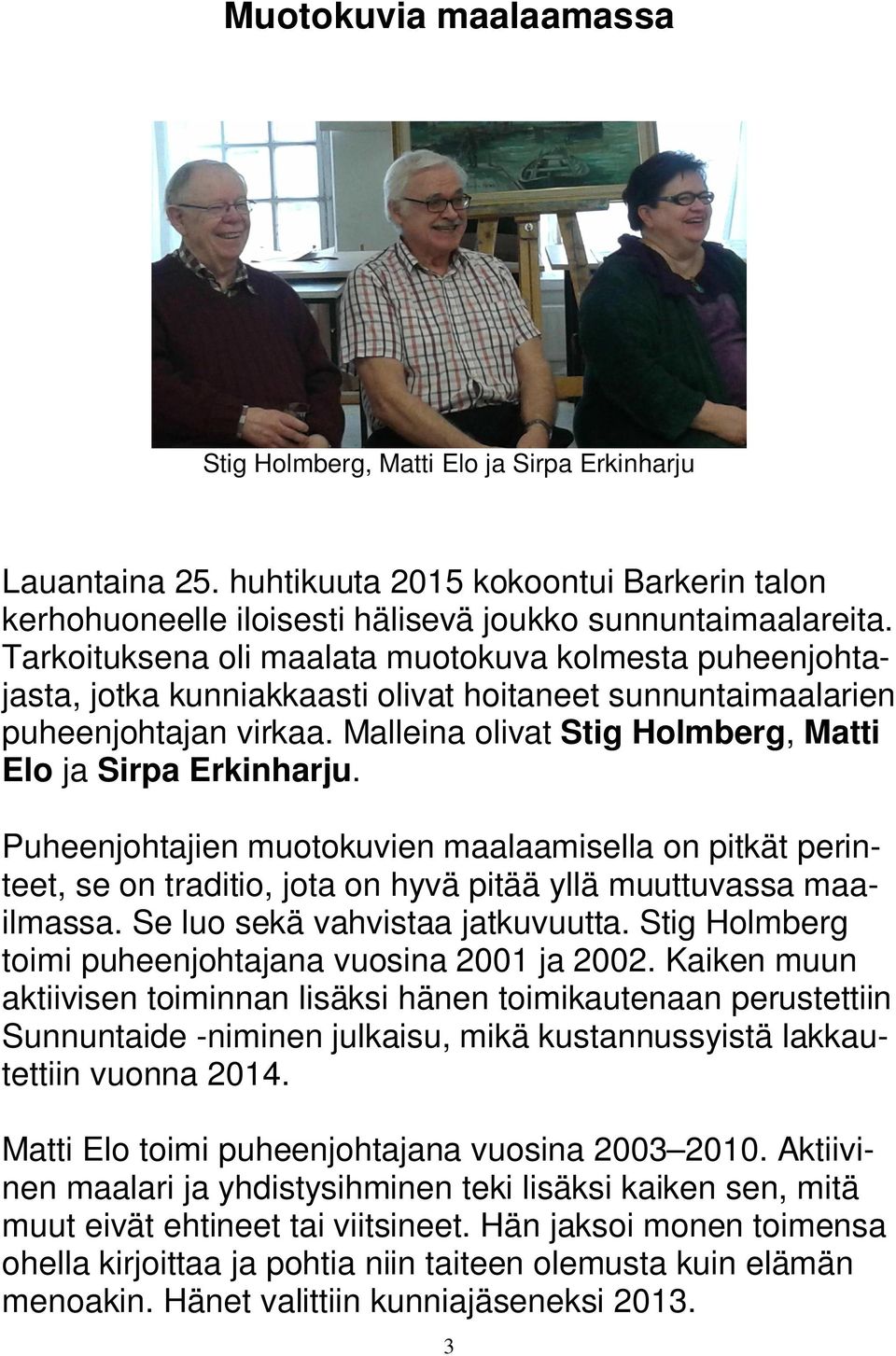 Muotokuvia maalaamassa

Stig Holmberg, Matti Elo ja Sirpa Erkinharju

Lauantaina 25. huhtikuuta 2015 kokoontui Barkerin talon kerhohuoneelle iloisesti hälisevä joukko sunnuntaimaalareita. Tarkoituksena oli maalata muotokuva kolmesta puheenjohtajasta, jotka kunniakkaasti olivat hoitaneet sunnuntaimaalarien puheenjohtajan virkaa. Malleina olivat Stig Holmberg, Matti Elo ja Sirpa Erkinharju.

Puheenjohtajien muotokuvien maalaamisella on pitkät perinteet, se on traditio, jota on hyvä pitää yllä muuttuvassa maailmassa. Se luo sekä vahvistaa jatkuvuutta. Stig Holmberg toimi puheenjohtajana vuosina 2001 ja 2002. Kaiken muun aktiivisen toiminnan lisäksi hänen toimikautenaan perustettiin Sunnuntaide -niminen julkaisu, mikä kustannussyistä lakkautettiin vuonna 2014.

Matti Elo toimi puheenjohtajana vuosina 2003–2010. Aktiivinen maalari ja yhdistysihminen teki lisäksi kaiken sen, mitä muut eivät ehtineet tai viitsineet. Hän jaksoi monen toimensa ohella kirjoittaa ja pohtia niin taiteen olemusta kuin elämän menoakin. Hänet valittiin kunniajäseneksi 2013.

3